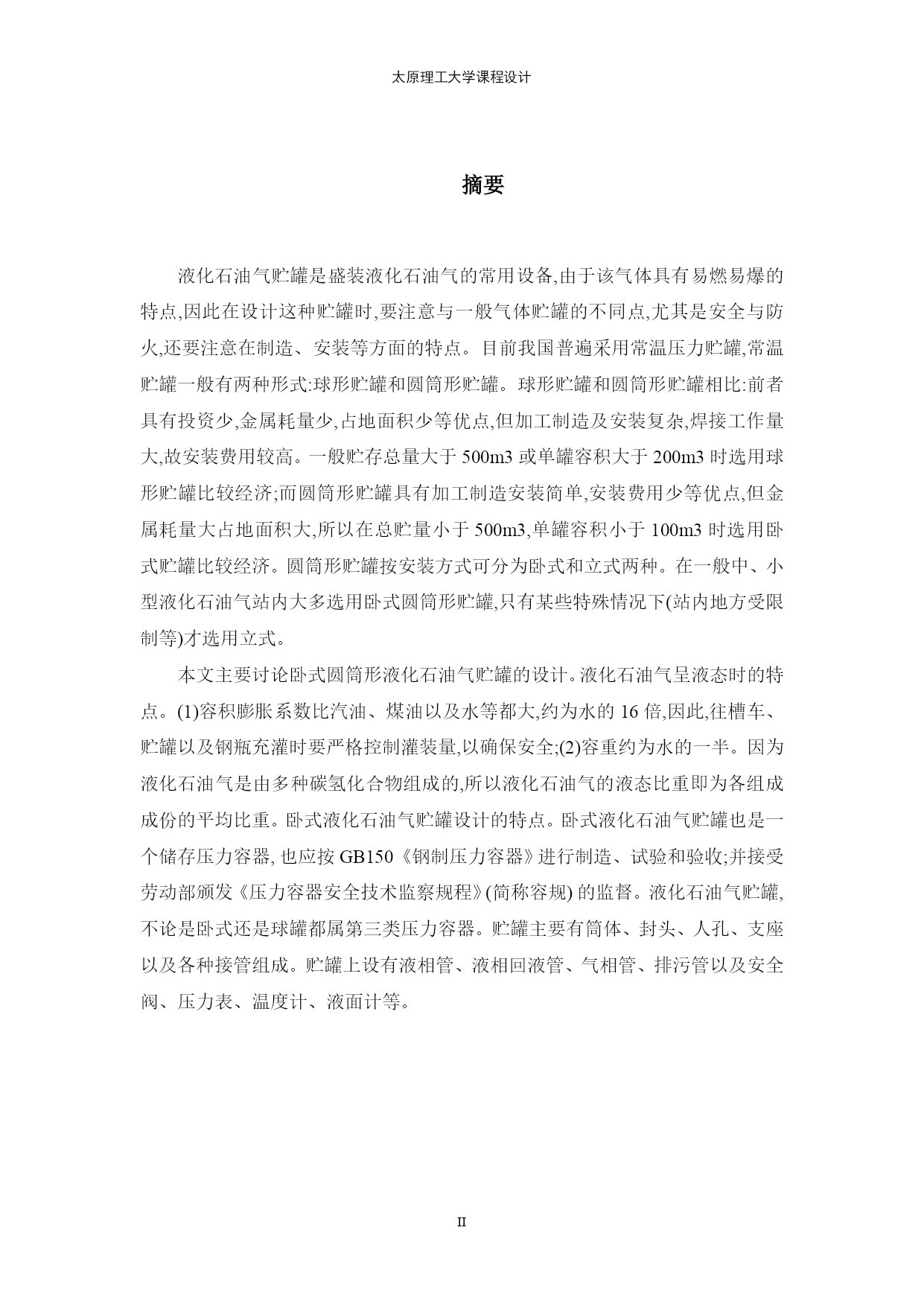 太原理工大学课程设计

摘要

液化石油气贮罐是盛装液化石油气的常用设备,由于该气体具有易燃易爆的特点,因此在设计这种贮罐时,要注意与一般气体贮罐的不同点,尤其是安全与防火,还要注意在制造、安装等方面的特点。目前我国普遍采用常温压力贮罐,常温贮罐一般有两种形式:球形贮罐和圆筒形贮罐。球形贮罐和圆筒形贮罐相比:前者具有投资少,金属耗量少,占地面积少等优点,但加工制造及安装复杂,焊接工作量大,故安装费用较高。一般贮存总量大于 500m3 或单罐容积大于 200m3 时选用球形贮罐比较经济;而圆筒形贮罐具有加工制造安装简单,安装费用少等优点,但金属耗量大占地面积大,所以在总贮量小于 500m3,单罐容积小于 100m3 时选用卧式贮罐比较经济。圆筒形贮罐按安装方式可分为卧式和立式两种。在一般中、小型液化石油气站内大多选用卧式圆筒形贮罐,只有某些特殊情况下(站内地方受限制等)才选用立式。

本文主要讨论卧式圆筒形液化石油气贮罐的设计。液化石油气呈液态时的特点。(1)容积膨胀系数比汽油、煤油以及水等都大,约为水的 16 倍,因此,往槽车、贮罐以及钢瓶充灌时要严格控制灌装量,以确保安全;(2)容重约为水的一半。因为液化石油气是由多种碳氢化合物组成的,所以液化石油气的液态比重即为各组成成份的平均比重。卧式液化石油气贮罐设计的特点。卧式液化石油气贮罐也是一个储存压力容器, 也应按 GB150《钢制压力容器》进行制造、试验和验收;并接受劳动部颁发《压力容器安全技术监察规程》(简称容规) 的监督。液化石油气贮罐,不论是卧式还是球罐都属第三类压力容器。贮罐主要有筒体、封头、人孔、支座以及各种接管组成。贮罐上设有液相管、液相回液管、气相管、排污管以及安全阀、压力表、温度计、液面计等。

II